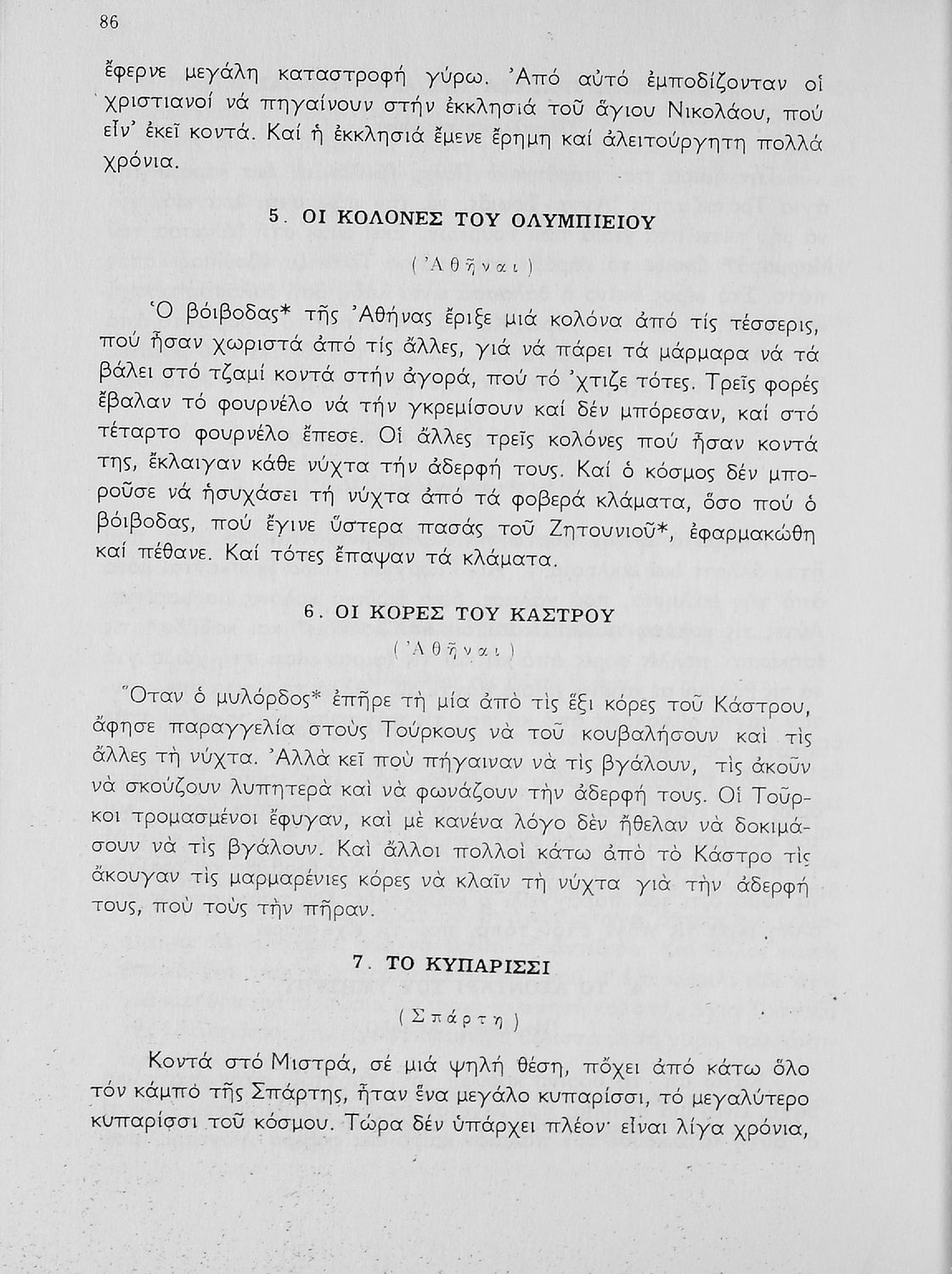 86

ἔφερνε μεγάλη καταστροφή γύρω. Ἀπό αὐτό ἐμποδίζονταν οἱ χριστιανοί νά πηγαίνουν στήν ἐκκλησιά τοῦ ἅγιου Νικολάου, πού εἶν' ἐκεῖ κοντά. Καί ἡ ἐκκλησιά ἔμενε ἔρημη καί ἀλειτούργητη πολλά χρόνια.

5. ΟΙ ΚΟΛΟΝΕΣ ΤΟΥ ΟΛΥΜΠΙΕΙΟΥ

(Ἀθῆναι)

Ὁ βόιβοδας* τῆς Ἀθήνας ἔριξε μιά κολόνα ἀπό τίς τέσσερις, πού ἦσαν χωριστά ἀπό τίς ἄλλες, γιά νά πάρει τά μάρμαρα νά τά βάλει στό τζαμί κοντά στήν ἀγορά, πού τό 'χτιζε τότες. Τρεῖς φορές ἔβαλαν τό φουρνέλο νά τήν γκρεμίσουν καί δέν μπόρεσαν, καί στό τέταρτο φουρνέλο ἔπεσε. Οἱ ἄλλες τρεῖς κολόνες πού ἦσαν κοντά της, ἔκλαιγαν κάθε νύχτα τήν ἀδερφή τους. Καί ὁ κόσμος δέν μποροῦσε νά ἡσυχάσει τή νύχτα ἀπό τά φοβερά κλάματα, ὅσο πού ὁ βόιβοδας, πού ἔγινε ὕστερα πασάς τοῦ Ζητουνιοῦ*, ἐφαρμακώθη καί πέθανε. Καί τότες ἔπαψαν τά κλάματα.

6. ΟΙ ΚΟΡΕΣ ΤΟΥ ΚΑΣΤΡΟΥ

(Ἀθῆναι)

Ὅταν ὁ μυλόρδος* ἐπῆρε τὴ μία ἀπὸ τὶς ἕξι κόρες τοῦ Κάστρου, ἄφησε παραγγελία στοὺς Τούρκους νὰ τοῦ κουβαλήσουν καὶ τὶς ἄλλες τὴ νύχτα. Ἀλλὰ κεῖ ποὺ πήγαιναν νὰ τὶς βγάλουν, τὶς ἀκοῦν νὰ σκούζουν λυπητερὰ καὶ νὰ φωνάζουν τὴν ἀδερφή τους. Οἱ Τοῦρκοι τρομασμένοι ἔφυγαν, καὶ μὲ κανένα λόγο δὲν ἤθελαν νὰ δοκιμάσουν νὰ τὶς βγάλουν. Καὶ ἄλλοι πολλοὶ κάτω ἀπὸ τὸ Κάστρο τὶς ἄκουγαν τὶς μαρμαρένιες κόρες νὰ κλαῖν τὴ νύχτα γιὰ τὴν ἀδερφή τους, ποὺ τοὺς τὴν πῆραν.

7. ΤΟ ΚΥΠΑΡΙΣΣΙ

(Σπάρτη)

Κοντά στό Μιστρά, σέ μιά ψηλή θέση, πὄχει ἀπό κάτω ὅλο τόν κάμπο τῆς Σπάρτης, ἦταν ἕνα μεγάλο κυπαρίσσι, τό μεγαλύτερο κυπαρίσσι τοῦ κόσμου. Τώρα δέν ὑπάρχει πλέον· εἶναι λίγα χρόνια,